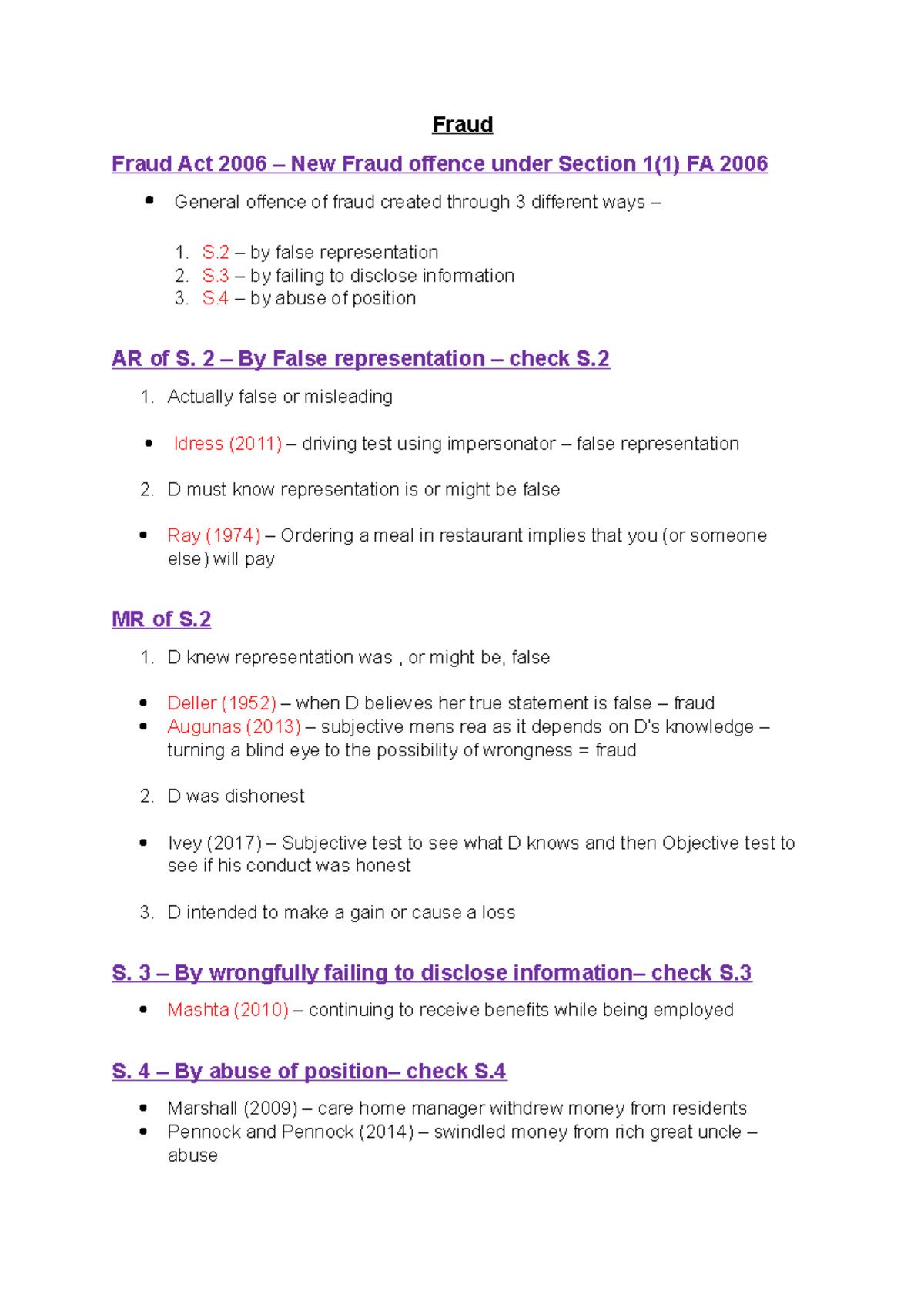 Fraud

Fraud Act 2006 – New Fraud offence under Section 1(1) FA 2006

• General offence of fraud created through 3 different ways –

1. S.2 – by false representation
2. S.3 – by failing to disclose information
3. S.4 – by abuse of position

AR of S. 2 – By False representation – check S.2

1. Actually false or misleading

• Idress (2011) – driving test using impersonator – false representation

2. D must know representation is or might be false

• Ray (1974) – Ordering a meal in restaurant implies that you (or someone else) will pay

MR of S.2

1. D knew representation was , or might be, false

• Deller (1952) – when D believes her true statement is false – fraud
• Augunas (2013) – subjective mens rea as it depends on D's knowledge – turning a blind eye to the possibility of wrongness = fraud

2. D was dishonest

• Ivey (2017) – Subjective test to see what D knows and then Objective test to see if his conduct was honest

3. D intended to make a gain or cause a loss

S. 3 – By wrongfully failing to disclose information– check S.3

• Mashta (2010) – continuing to receive benefits while being employed

S. 4 – By abuse of position– check S.4

• Marshall (2009) – care home manager withdrew money from residents
• Pennock and Pennock (2014) – swindled money from rich great uncle – abuse